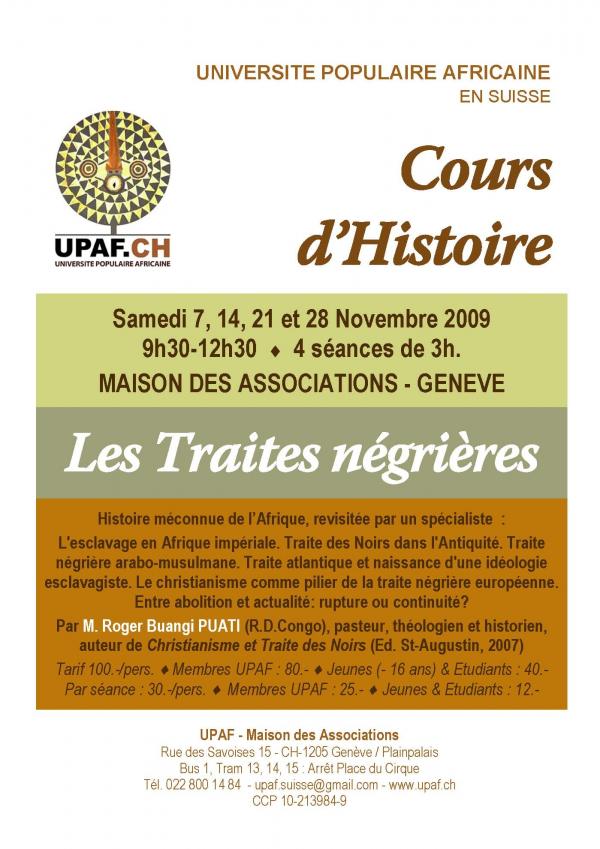 UNIVERSITE POPULAIRE AFRICAINE
EN SUISSE

UPAF.CH
UNIVERSITE POPULAIRE AFRICAINE

Cours d'Histoire

Samedi 7, 14, 21 et 28 Novembre 2009
9h30-12h30 ♦ 4 séances de 3h.
MAISON DES ASSOCIATIONS - GENEVE

Les Traites négrières

Histoire méconnue de l'Afrique, revisitée par un spécialiste :
L'esclavage en Afrique impériale. Traite des Noirs dans l'Antiquité. Traite négrière arabo-musulmane. Traite atlantique et naissance d'une idéologie esclavagiste. Le christianisme comme pilier de la traite négrière européenne. Entre abolition et actualité: rupture ou continuité?
Par M. Roger Buangi PUATI (R.D.Congo), pasteur, théologien et historien, auteur de Christianisme et Traite des Noirs (Ed. St-Augustin, 2007)
Tarif 100.-/pers. ♦ Membres UPAF : 80.- ♦ Jeunes (- 16 ans) & Etudiants : 40.-
Par séance : 30.-/pers. ♦ Membres UPAF : 25.- ♦ Jeunes & Etudiants : 12.-

UPAF - Maison des Associations
Rue des Savoises 15 - CH-1205 Genève / Plainpalais
Bus 1, Tram 13, 14, 15 : Arrêt Place du Cirque
Tél. 022 800 14 84 - upaf.suisse@gmail.com - www.upaf.ch
CCP 10-213984-9